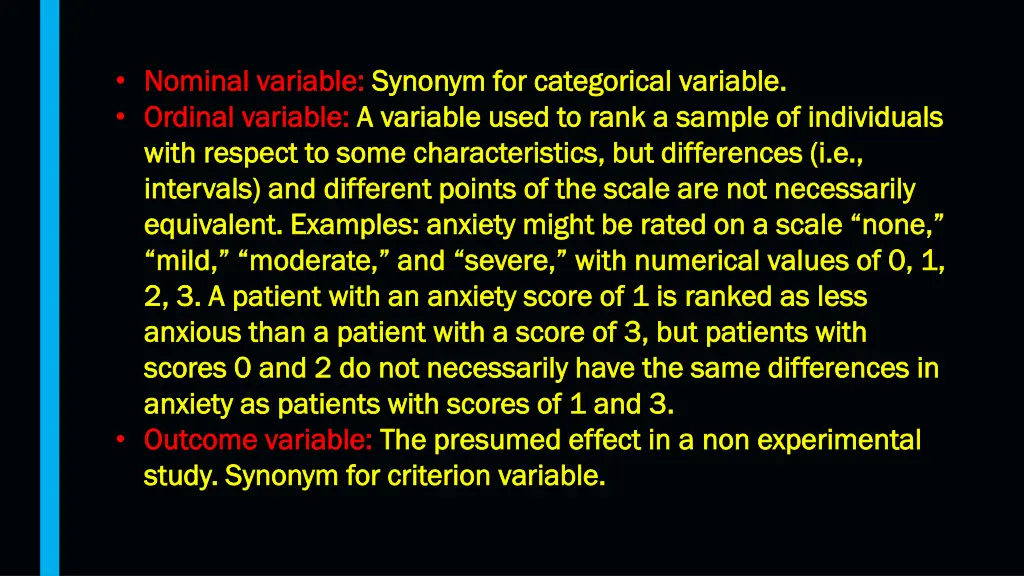 • Nominal variable: Synonym for categorical variable.
• Ordinal variable: A variable used to rank a sample of individuals with respect to some characteristics, but differences (i.e., intervals) and different points of the scale are not necessarily equivalent. Examples: anxiety might be rated on a scale “none,” “mild,” “moderate,” and “severe,” with numerical values of 0, 1, 2, 3. A patient with an anxiety score of 1 is ranked as less anxious than a patient with a score of 3, but patients with scores 0 and 2 do not necessarily have the same differences in anxiety as patients with scores of 1 and 3.
• Outcome variable: The presumed effect in a non experimental study. Synonym for criterion variable.